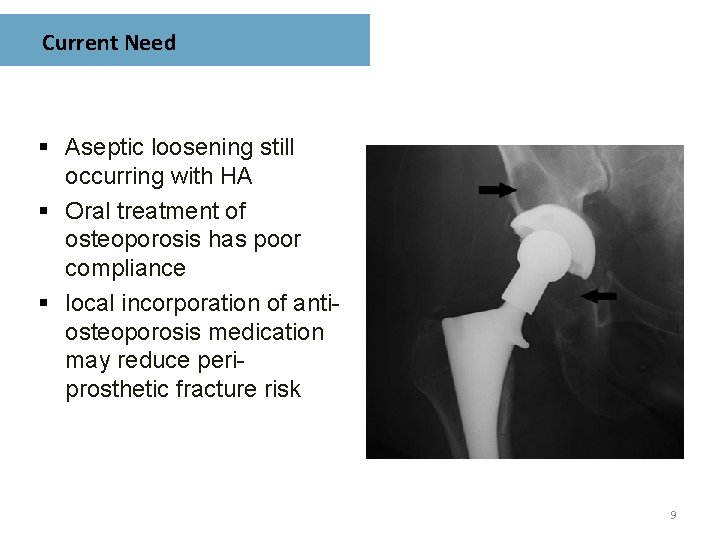 Current Need

• Aseptic loosening still occurring with HA
• Oral treatment of osteoporosis has poor compliance
• local incorporation of anti-osteoporosis medication may reduce peri-prosthetic fracture risk

9